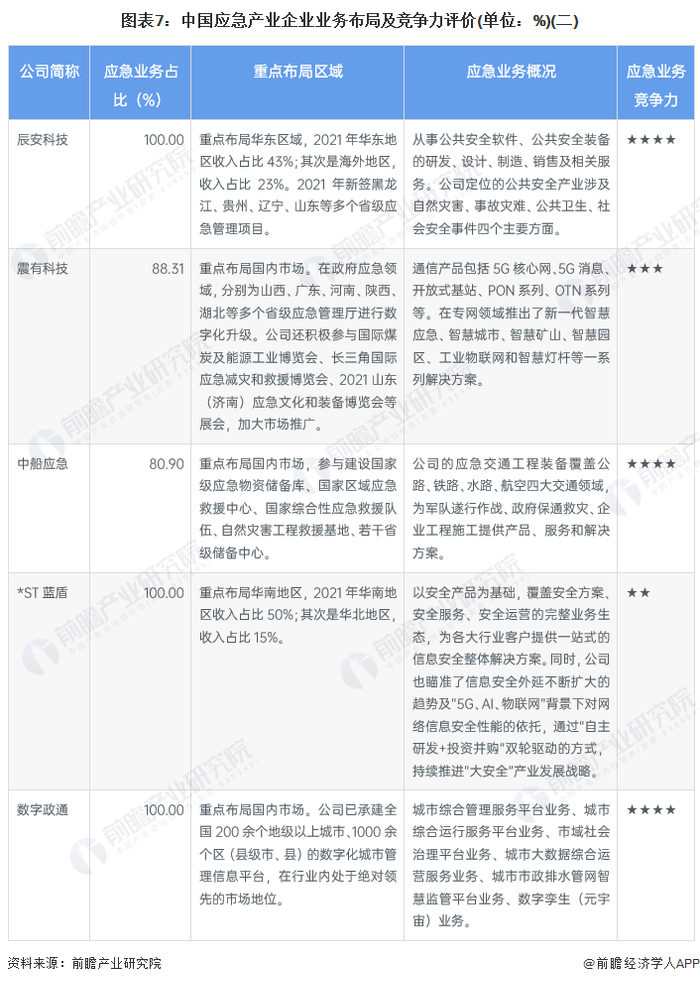 图表7：中国应急产业企业业务布局及竞争力评价(单位：%)(二)

| 公司简称 | 应急业务占比（%） | 重点布局区域 | 应急业务概况 | 应急业务竞争力 |
|---|---|---|---|---|
| 辰安科技 | 100.00 | 重点布局华东区域，2021 年华东地区收入占比 43%；其次是海外地区，收入占比 23%。2021 年新签黑龙江、贵州、辽宁、山东等多个省级应急管理项目。 | 从事公共安全软件、公共安全装备的研发、设计、制造、销售及相关服务。公司定位的公共安全产业涉及自然灾害、事故灾难、公共卫生、社会安全事件四个主要方面。 | ★★★★ |
| 震有科技 | 88.31 | 重点布局国内市场。在政府应急领域，分别为山西、广东、河南、陕西、湖北等多个省级应急管理厅进行数字化升级。公司还积极参与国际煤炭及能源工业博览会、长三角国际应急减灾和救援博览会、2021 山东（济南）应急文化和装备博览会等展会，加大市场推广。 | 通信产品包括 5G 核心网、5G 消息、开放式基站、PON 系列、OTN 系列等。在专网领域推出了新一代智慧应急、智慧城市、智慧矿山、智慧园区、工业物联网和智慧灯杆等一系列解决方案。 | ★★★ |
| 中船应急 | 80.90 | 重点布局国内市场，参与建设国家级应急物资储备库、国家区域应急救援中心、国家综合性应急救援队伍、自然灾害工程救援基地、若干省级储备中心。 | 公司的应急交通工程装备覆盖公路、铁路、水路、航空四大交通领域，为军队遂行作战、政府保通救灾、企业工程施工提供产品、服务和解决方案。 | ★★★★ |
| *ST 蓝盾 | 100.00 | 重点布局华南地区，2021 年华南地区收入占比 50%；其次是华北地区，收入占比 15%。 | 以安全产品为基础，覆盖安全方案、安全服务、安全运营的完整业务生态，为各大行业客户提供一站式的信息安全整体解决方案。同时，公司也瞄准了信息安全外延不断扩大的趋势及"5G、AI、物联网"背景下对网络信息安全性能的依托，通过"自主研发+投资并购"双轮驱动的方式，持续推进"大安全"产业发展战略。 | ★★ |
| 数字政通 | 100.00 | 重点布局国内市场。公司已承建全国 200 余个地级以上城市、1000 余个区（县级市、县）的数字化城市管理信息平台，在行业内处于绝对领先的市场地位。 | 城市综合管理服务平台业务、城市综合运行服务平台业务、市域社会治理平台业务、城市大数据综合运营服务业务、城市市政排水管网智慧监管平台业务、数字孪生（元宇宙）业务。 | ★★★★ |

资料来源：前瞻产业研究院

@前瞻经济学人APP

前瞻产业研究院